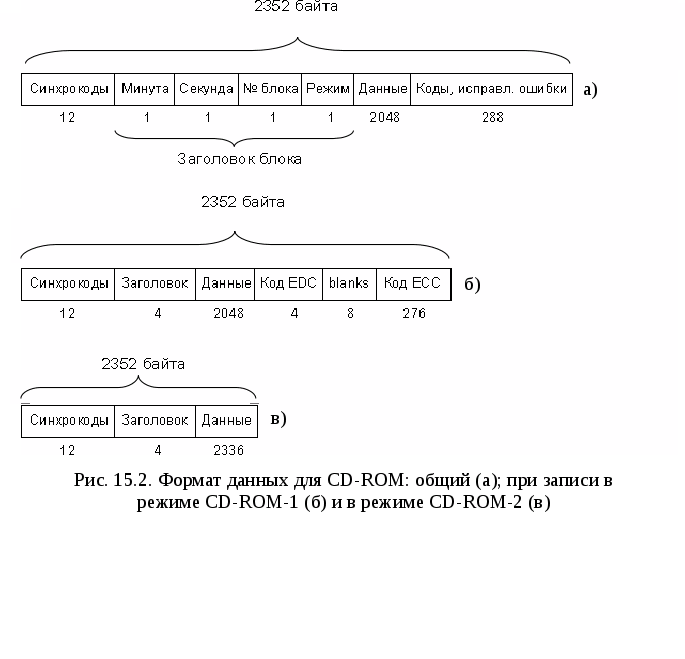 2352 байта

| Синхрокоды | Минута | Секунда | № блока | Режим | Данные | Коды, исправл. ошибки |
|---|---|---|---|---|---|---|
| 12 | 1 | 1 | 1 | 1 | 2048 | 288 |

а)

Заголовок блока

2352 байта

| Синхрокоды | Заголовок | Данные | Код EDC | blanks | Код ECC |
|---|---|---|---|---|---|
| 12 | 4 | 2048 | 4 | 8 | 276 |

б)

2352 байта

| Синхрокоды | Заголовок | Данные |
|---|---|---|
| 12 | 4 | 2336 |

в)

Рис. 15.2. Формат данных для CD-ROM: общий (а); при записи в режиме CD-ROM-1 (б) и в режиме CD-ROM-2 (в)